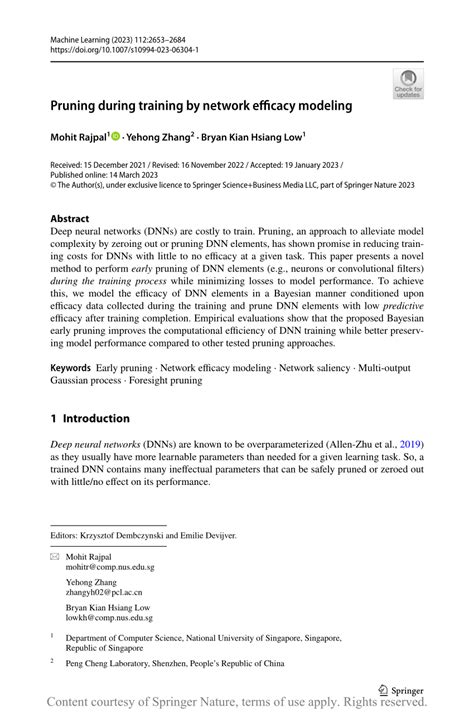 Machine Learning (2023) 112:2653–2684
https://doi.org/10.1007/s10994-023-06304-1

Check for updates

Pruning during training by network efficacy modeling

Mohit Rajpal$^1$ · Yehong Zhang$^2$ · Bryan Kian Hsiang Low$^1$

Received: 15 December 2021 / Revised: 16 November 2022 / Accepted: 19 January 2023 / Published online: 14 March 2023
© The Author(s), under exclusive licence to Springer Science+Business Media LLC, part of Springer Nature 2023

Abstract
Deep neural networks (DNNs) are costly to train. Pruning, an approach to alleviate model complexity by zeroing out or pruning DNN elements, has shown promise in reducing training costs for DNNs with little to no efficacy at a given task. This paper presents a novel method to perform early pruning of DNN elements (e.g., neurons or convolutional filters) during the training process while minimizing losses to model performance. To achieve this, we model the efficacy of DNN elements in a Bayesian manner conditioned upon efficacy data collected during the training and prune DNN elements with low predictive efficacy after training completion. Empirical evaluations show that the proposed Bayesian early pruning improves the computational efficiency of DNN training while better preserving model performance compared to other tested pruning approaches.

Keywords Early pruning · Network efficacy modeling · Network saliency · Multi-output Gaussian process · Foresight pruning

1 Introduction

Deep neural networks (DNNs) are known to be overparameterized (Allen-Zhu et al., 2019) as they usually have more learnable parameters than needed for a given learning task. So, a trained DNN contains many ineffectual parameters that can be safely pruned or zeroed out with little/no effect on its performance.

Editors: Krzysztof Dembczynski and Emilie Devijver.

Mohit Rajpal
mohitr@comp.nus.edu.sg

Yehong Zhang
zhangyh02@pcl.ac.cn

Bryan Kian Hsiang Low
lowkh@comp.nus.edu.sg

$^1$ Department of Computer Science, National University of Singapore, Singapore, Republic of Singapore

$^2$ Peng Cheng Laboratory, Shenzhen, People's Republic of China

Springer

Content courtesy of Springer Nature, terms of use apply. Rights reserved.